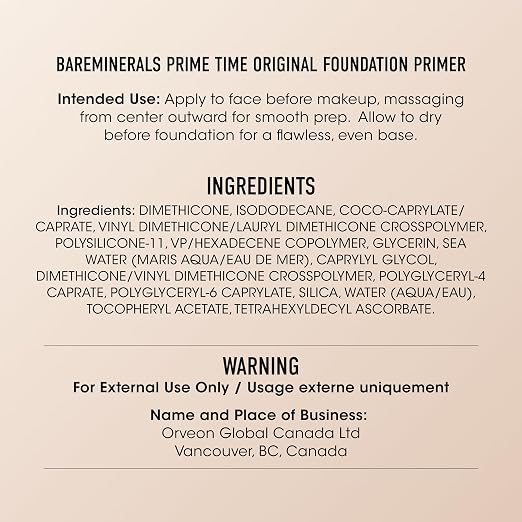 BAREMINERALS PRIME TIME ORIGINAL FOUNDATION PRIMER

Intended Use: Apply to face before makeup, massaging from center outward for smooth prep. Allow to dry before foundation for a flawless, even base.

INGREDIENTS

Ingredients: DIMETHICONE, ISODODECANE, COCO-CAPRYLATE/CAPRATE, VINYL DIMETHICONE/LAURYL DIMETHICONE CROSSPOLYMER, POLYSILICONE-11, VP/HEXADECENE COPOLYMER, GLYCERIN, SEA WATER (MARIS AQUA/EAU DE MER), CAPRYLYL GLYCOL, DIMETHICONE/VINYL DIMETHICONE CROSSPOLYMER, POLYGLYCERYL-4 CAPRATE, POLYGLYCERYL-6 CAPRYLATE, SILICA, WATER (AQUA/EAU), TOCOPHERYL ACETATE, TETRAHEXYLDECYL ASCORBATE.

WARNING

For External Use Only / Usage externe uniquement

Name and Place of Business:
Orveon Global Canada Ltd
Vancouver, BC, Canada